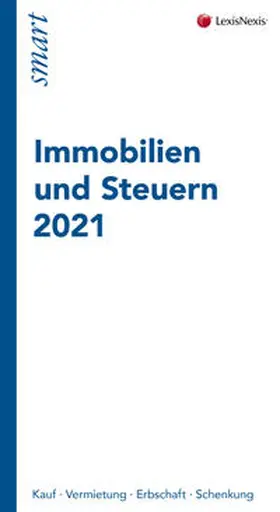 smart

LexisNexis

Immobilien und Steuern 2021

Kauf · Vermietung · Erbschaft · Schenkung